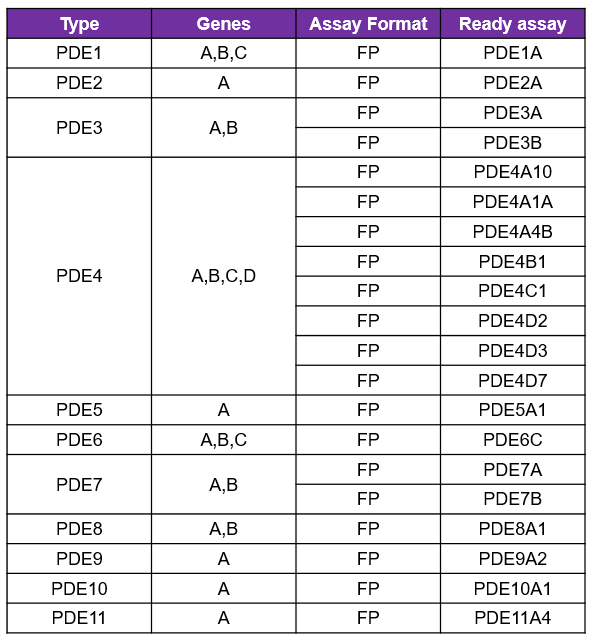 | Type | Genes | Assay Format | Ready assay |
|---|---|---|---|
| PDE1 | A,B,C | FP | PDE1A |
| PDE2 | A | FP | PDE2A |
| PDE3 | A,B | FP | PDE3A |
| | | FP | PDE3B |
| PDE4 | A,B,C,D | FP | PDE4A10 |
| | | FP | PDE4A1A |
| | | FP | PDE4A4B |
| | | FP | PDE4B1 |
| | | FP | PDE4C1 |
| | | FP | PDE4D2 |
| | | FP | PDE4D3 |
| | | FP | PDE4D7 |
| PDE5 | A | FP | PDE5A1 |
| PDE6 | A,B,C | FP | PDE6C |
| PDE7 | A,B | FP | PDE7A |
| | | FP | PDE7B |
| PDE8 | A,B | FP | PDE8A1 |
| PDE9 | A | FP | PDE9A2 |
| PDE10 | A | FP | PDE10A1 |
| PDE11 | A | FP | PDE11A4 |